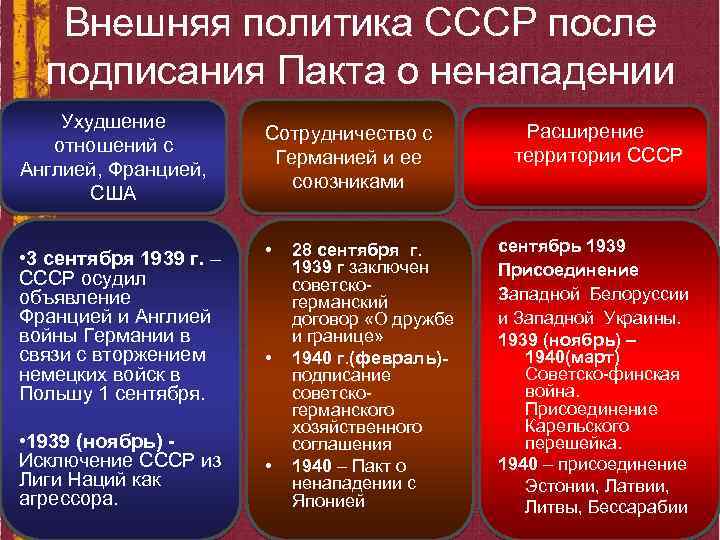 Внешняя политика СССР после подписания Пакта о ненападении

Ухудшение отношений с Англией, Францией, США

Сотрудничество с Германией и ее союзниками

Расширение территории СССР

•3 сентября 1939 г. – СССР осудил объявление Францией и Англией войны Германии в связи с вторжением немецких войск в Польшу 1 сентября.

•1939 (ноябрь) - Исключение СССР из Лиги Наций как агрессора.

• 28 сентября г. 1939 г заключен советско-германский договор «О дружбе и границе»
• 1940 г.(февраль)- подписание советско-германского хозяйственного соглашения
• 1940 – Пакт о ненападении с Японией

сентябрь 1939 Присоединение Западной Белоруссии и Западной Украины.
1939 (ноябрь) – 1940(март) Советско-финская война. Присоединение Карельского перешейка.
1940 – присоединение Эстонии, Латвии, Литвы, Бессарабии